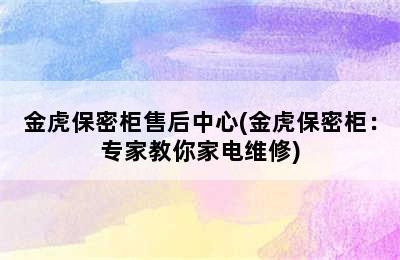 金虎保密柜售后中心(金虎保密柜：专家教你家电维修)